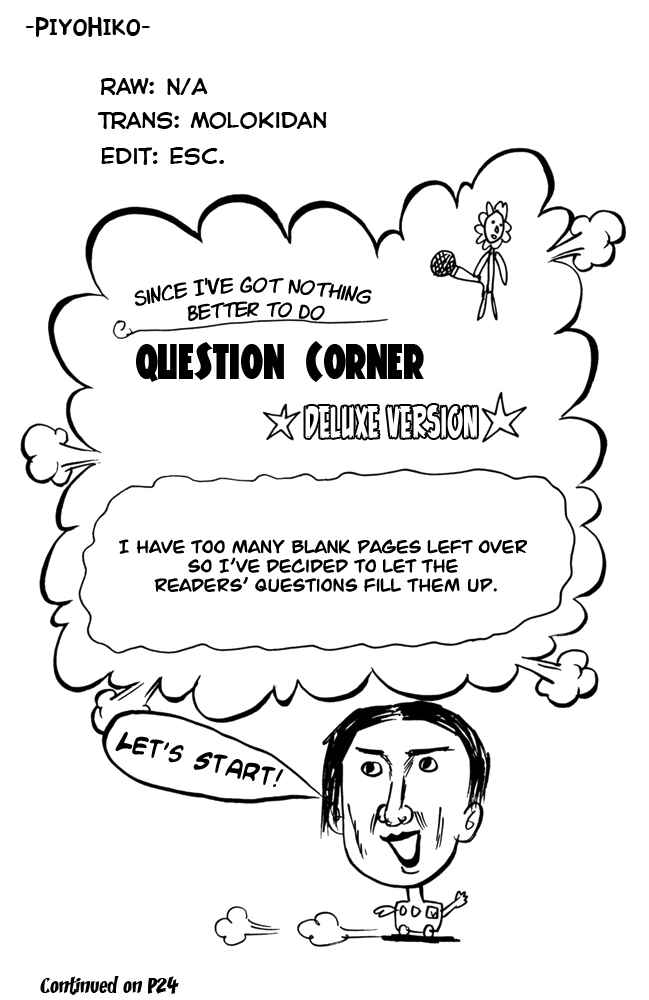 -PIYOHIKO-

RAW: N/A
TRANS: MOLOKIDAN
EDIT: ESC.

SINCE I'VE GOT NOTHING BETTER TO DO

QUESTION CORNER

☆DELUXE VERSION☆

I HAVE TOO MANY BLANK PAGES LEFT OVER SO I'VE DECIDED TO LET THE READERS' QUESTIONS FILL THEM UP.

LET'S START!

Continued on P24